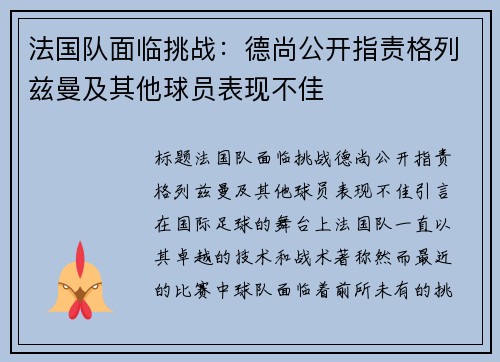 法国队面临挑战：德尚公开指责格列兹曼及其他球员表现不佳

标题法国队面临挑战德尚公开指责格列兹曼及其他球员表现不佳引言在国际足球的舞台上法国队一直以其卓越的技术和战术著称然而最近的比赛中球队面临着前所未有的挑